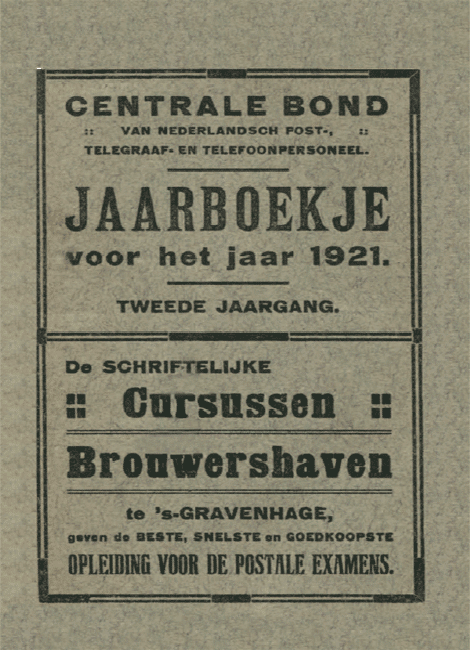 CENTRALE BOND
:: VAN NEDERLANDSCH POST-, ::
TELEGRAAF- EN TELEFOONPERSONEEL.

JAARBOEKJE
voor het jaar 1921.

TWEEDE JAARGANG.

De SCHRIFTELIJKE
Cursussen
Brouwershaven
te 's-GRAVENHAGE,
geven de BESTE, SNELSTE en GOEDKOOPSTE
OPLEIDING VOOR DE POSTALE EXAMENS.